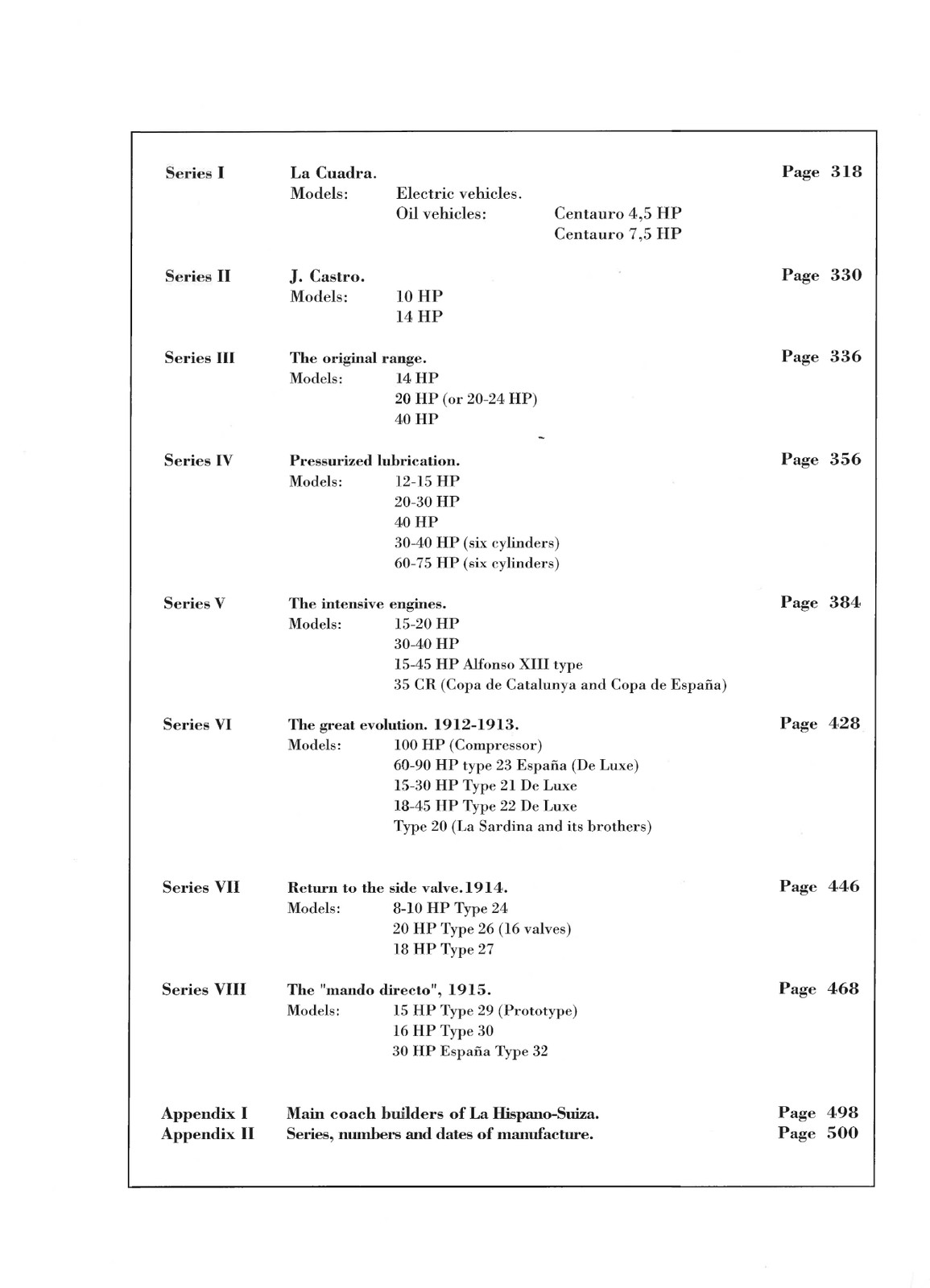 Series I La Cuadra. Page 318
Models: Electric vehicles.
Oil vehicles: Centauro 4,5 HP
Centauro 7,5 HP

Series II J. Castro. Page 330
Models: 10 HP
14 HP

Series III The original range. Page 336
Models: 14 HP
20 HP (or 20-24 HP)
40 HP

Series IV Pressurized lubrication. Page 356
Models: 12-15 HP
20-30 HP
40 HP
30-40 HP (six cylinders)
60-75 HP (six cylinders)

Series V The intensive engines. Page 384
Models: 15-20 HP
30-40 HP
15-45 HP Alfonso XIII type
35 CR (Copa de Catalunya and Copa de España)

Series VI The great evolution. 1912-1913. Page 428
Models: 100 HP (Compressor)
60-90 HP type 23 España (De Luxe)
15-30 HP Type 21 De Luxe
18-45 HP Type 22 De Luxe
Type 20 (La Sardina and its brothers)

Series VII Return to the side valve.1914. Page 446
Models: 8-10 HP Type 24
20 HP Type 26 (16 valves)
18 HP Type 27

Series VIII The "mando directo", 1915. Page 468
Models: 15 HP Type 29 (Prototype)
16 HP Type 30
30 HP España Type 32

Appendix I Main coach builders of La Hispano-Suiza. Page 498
Appendix II Series, numbers and dates of manufacture. Page 500